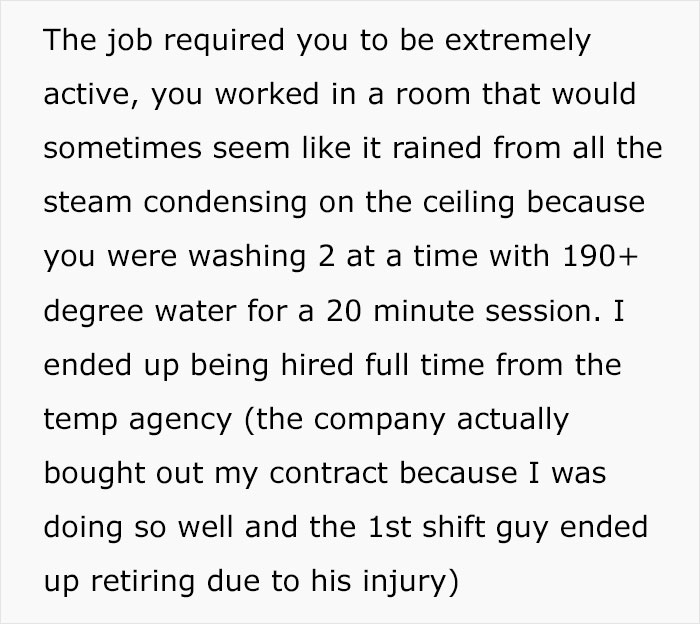 The job required you to be extremely active, you worked in a room that would sometimes seem like it rained from all the steam condensing on the ceiling because you were washing 2 at a time with 190+ degree water for a 20 minute session. I ended up being hired full time from the temp agency (the company actually bought out my contract because I was doing so well and the 1st shift guy ended up retiring due to his injury)